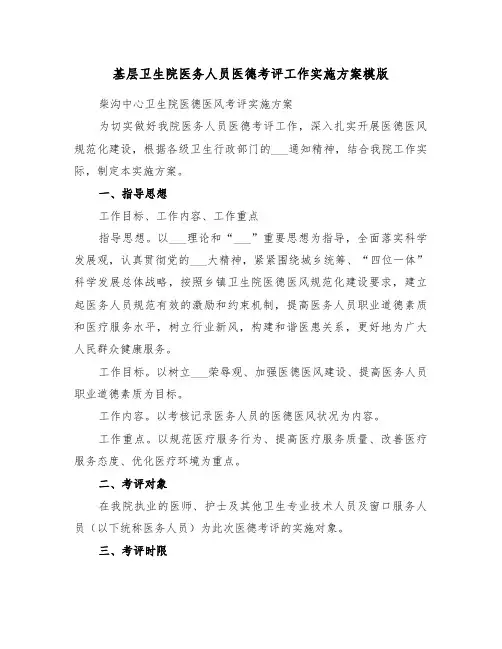 基层卫生院医务人员医德考评工作实施方案模版

柴沟中心卫生院医德医风考评实施方案

为切实做好我院医务人员医德考评工作，深入扎实开展医德医风规范化建设，根据各级卫生行政部门的___通知精神，结合我院工作实际，制定本实施方案。

一、指导思想

工作目标、工作内容、工作重点

指导思想。以___理论和“___”重要思想为指导，全面落实科学发展观，认真贯彻党的___大精神，紧紧围绕城乡统筹、“四位一体”科学发展总体战略，按照乡镇卫生院医德医风规范化建设要求，建立起医务人员规范有效的激励和约束机制，提高医务人员职业道德素质和医疗服务水平，树立行业新风，构建和谐医患关系，更好地为广大人民群众健康服务。

工作目标。以树立___荣辱观、加强医德医风建设、提高医务人员职业道德素质为目标。

工作内容。以考核记录医务人员的医德医风状况为内容。

工作重点。以规范医疗服务行为、提高医疗服务质量、改善医疗服务态度、优化医疗环境为重点。

二、考评对象

在我院执业的医师、护士及其他卫生专业技术人员及窗口服务人员（以下统称医务人员）为此次医德考评的实施对象。

三、考评时限